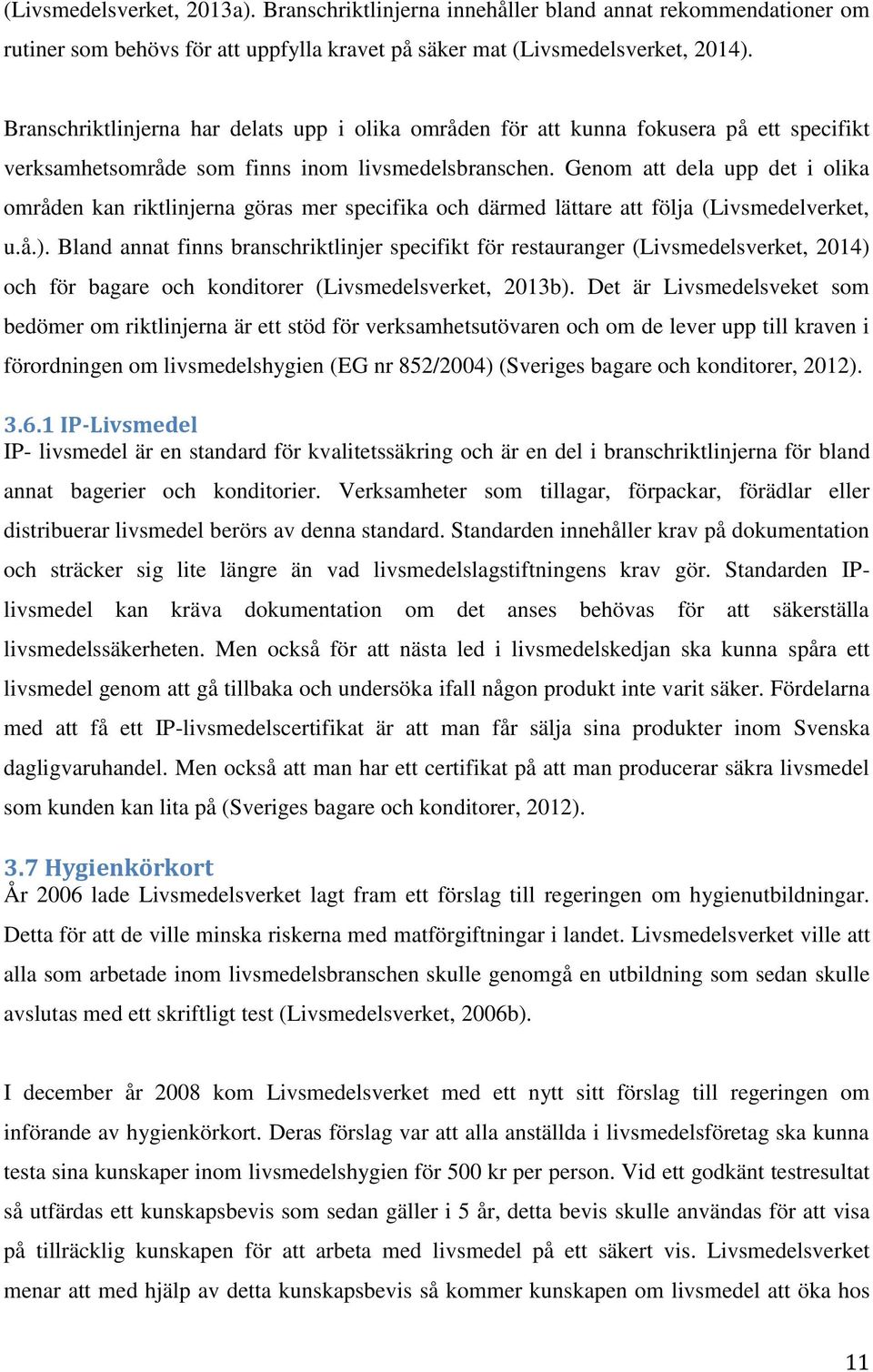 (Livsmedelsverket, 2013a). Branschriktlinjerna innehåller bland annat rekommendationer om rutiner som behövs för att uppfylla kravet på säker mat (Livsmedelsverket, 2014).

Branschriktlinjerna har delats upp i olika områden för att kunna fokusera på ett specifikt verksamhetsområde som finns inom livsmedelsbranschen. Genom att dela upp det i olika områden kan riktlinjerna göras mer specifika och därmed lättare att följa (Livsmedelverket, u.å.). Bland annat finns branschriktlinjer specifikt för restauranger (Livsmedelsverket, 2014) och för bagare och konditorer (Livsmedelsverket, 2013b). Det är Livsmedelsveket som bedömer om riktlinjerna är ett stöd för verksamhetsutövaren och om de lever upp till kraven i förordningen om livsmedelshygien (EG nr 852/2004) (Sveriges bagare och konditorer, 2012).

3.6.1 IP-Livsmedel
IP- livsmedel är en standard för kvalitetssäkring och är en del i branschriktlinjerna för bland annat bagerier och konditorier. Verksamheter som tillagar, förpackar, förädlar eller distribuerar livsmedel berörs av denna standard. Standarden innehåller krav på dokumentation och sträcker sig lite längre än vad livsmedelslagstiftningens krav gör. Standarden IP-livsmedel kan kräva dokumentation om det anses behövas för att säkerställa livsmedelssäkerheten. Men också för att nästa led i livsmedelskedjan ska kunna spåra ett livsmedel genom att gå tillbaka och undersöka ifall någon produkt inte varit säker. Fördelarna med att få ett IP-livsmedelscertifikat är att man får sälja sina produkter inom Svenska dagligvaruhandel. Men också att man har ett certifikat på att man producerar säkra livsmedel som kunden kan lita på (Sveriges bagare och konditorer, 2012).

3.7 Hygienkörkort
År 2006 lade Livsmedelsverket lagt fram ett förslag till regeringen om hygienutbildningar. Detta för att de ville minska riskerna med matförgiftningar i landet. Livsmedelsverket ville att alla som arbetade inom livsmedelsbranschen skulle genomgå en utbildning som sedan skulle avslutas med ett skriftligt test (Livsmedelsverket, 2006b).

I december år 2008 kom Livsmedelsverket med ett nytt sitt förslag till regeringen om införande av hygienkörkort. Deras förslag var att alla anställda i livsmedelsföretag ska kunna testa sina kunskaper inom livsmedelshygien för 500 kr per person. Vid ett godkänt testresultat så utfärdas ett kunskapsbevis som sedan gäller i 5 år, detta bevis skulle användas för att visa på tillräcklig kunskapen för att arbeta med livsmedel på ett säkert vis. Livsmedelsverket menar att med hjälp av detta kunskapsbevis så kommer kunskapen om livsmedel att öka hos

11